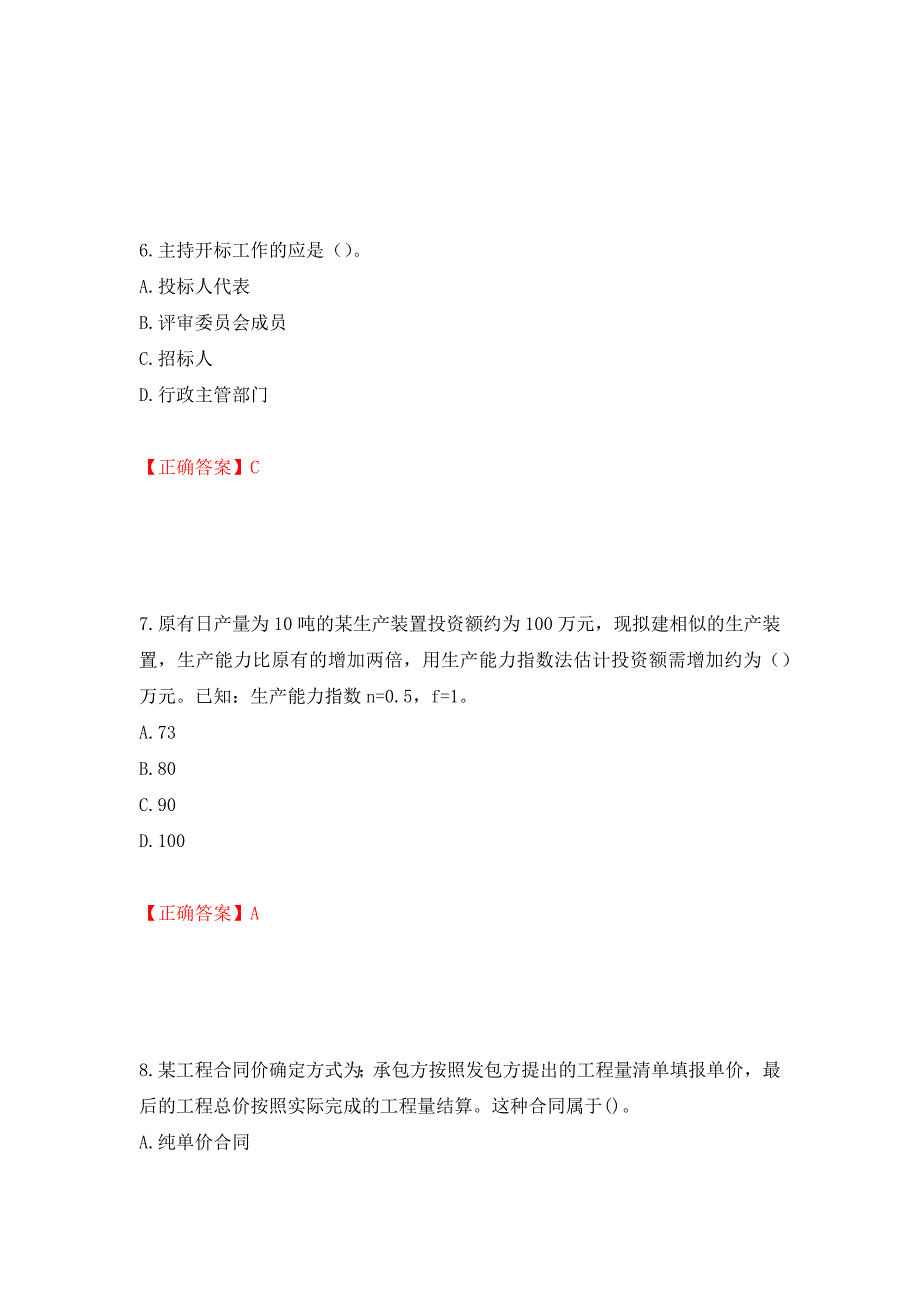 6.主持开标工作的应是（）。
A.投标人代表
B.评审委员会成员
C.招标人
D.行政主管部门

【正确答案】C

7.原有日产量为10吨的某生产装置投资额约为100万元，现拟建相似的生产装置，生产能力比原有的增加两倍，用生产能力指数法估计投资额需增加约为（）万元。已知：生产能力指数n=0.5，f=1。
A.73
B.80
C.90
D.100

【正确答案】A

8.某工程合同价确定方式为：承包方按照发包方提出的工程量清单填报单价，最后的工程总价按照实际完成的工程量结算。这种合同属于()。
A.纯单价合同